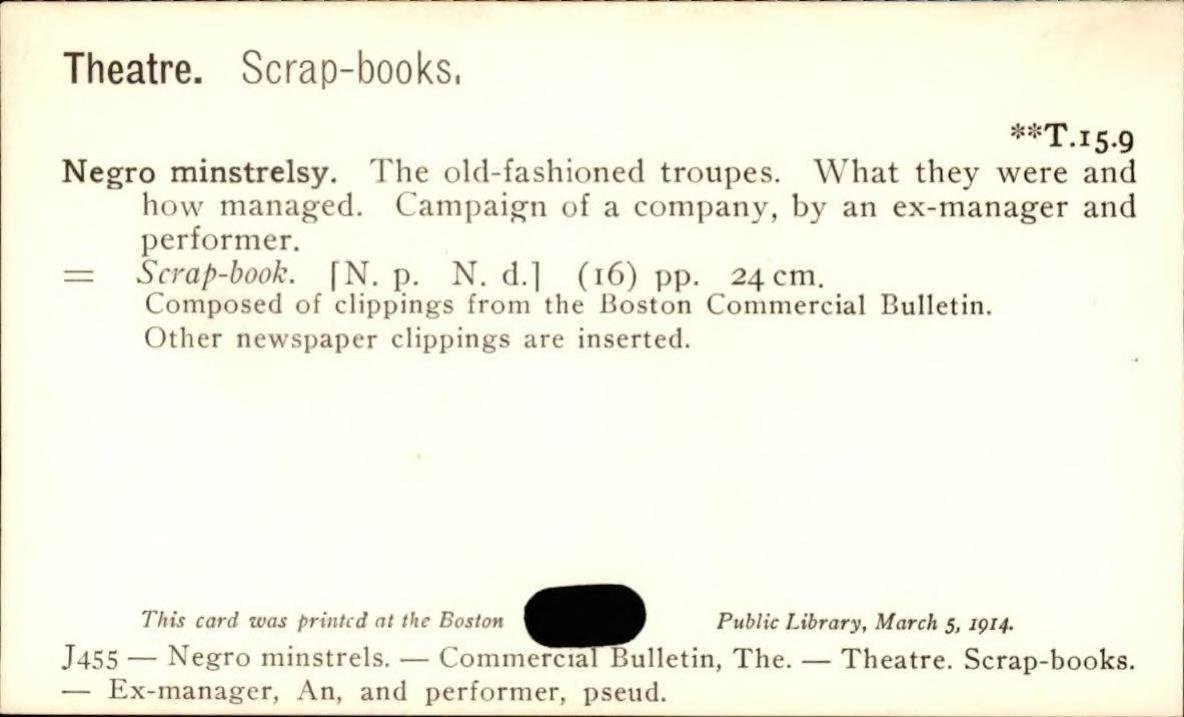 Theatre. Scrap-books.

**T.15.9

Negro minstrelsy. The old-fashioned troupes. What they were and how managed. Campaign of a company, by an ex-manager and performer.

= Scrap-book. [N. p. N. d.] (16) pp. 24 cm.
Composed of clippings from the Boston Commercial Bulletin.
Other newspaper clippings are inserted.

This card was printed at the Boston Public Library, March 5, 1914.

J455 — Negro minstrels. — Commercial Bulletin, The. — Theatre. Scrap-books. — Ex-manager, An, and performer, pseud.